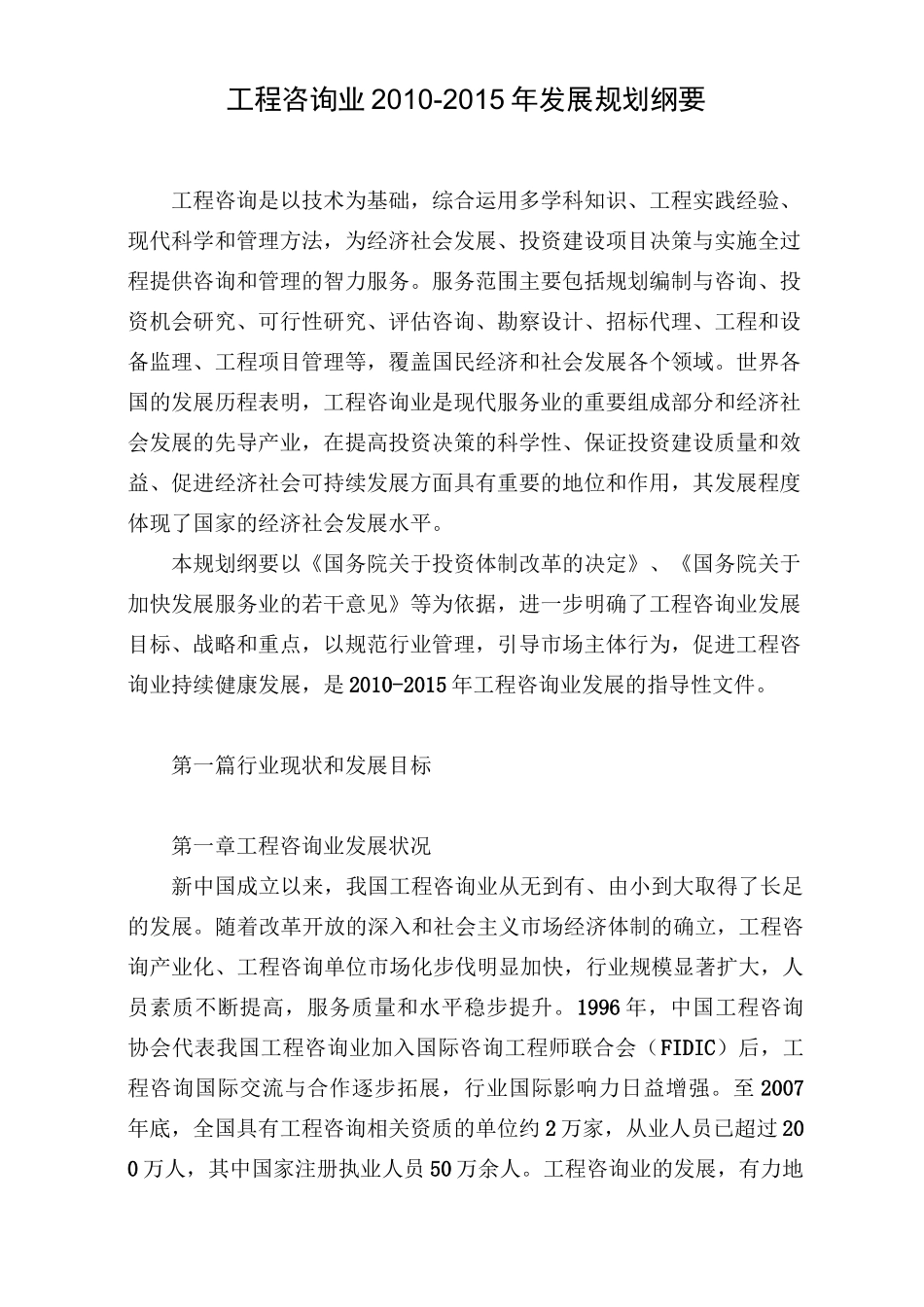 工程咨询业2010-2015年发展规划纲要

工程咨询是以技术为基础，综合运用多学科知识、工程实践经验、现代科学和管理方法，为经济社会发展、投资建设项目决策与实施全过程提供咨询和管理的智力服务。服务范围主要包括规划编制与咨询、投资机会研究、可行性研究、评估咨询、勘察设计、招标代理、工程和设备监理、工程项目管理等，覆盖国民经济和社会发展各个领域。世界各国的发展历程表明，工程咨询业是现代服务业的重要组成部分和经济社会发展的先导产业，在提高投资决策的科学性、保证投资建设质量和效益、促进经济社会可持续发展方面具有重要的地位和作用，其发展程度体现了国家的经济社会发展水平。

本规划纲要以《国务院关于投资体制改革的决定》、《国务院关于加快发展服务业的若干意见》等为依据，进一步明确了工程咨询业发展目标、战略和重点，以规范行业管理，引导市场主体行为，促进工程咨询业持续健康发展，是2010-2015年工程咨询业发展的指导性文件。

第一篇行业现状和发展目标

第一章工程咨询业发展状况

新中国成立以来，我国工程咨询业从无到有、由小到大取得了长足的发展。随着改革开放的深入和社会主义市场经济体制的确立，工程咨询产业化、工程咨询单位市场化步伐明显加快，行业规模显著扩大，人员素质不断提高，服务质量和水平稳步提升。1996年，中国工程咨询协会代表我国工程咨询业加入国际咨询工程师联合会（FIDIC）后，工程咨询国际交流与合作逐步拓展，行业国际影响力日益增强。至2007年底，全国具有工程咨询相关资质的单位约2万家，从业人员已超过200万人，其中国家注册执业人员50万余人。工程咨询业的发展，有力地